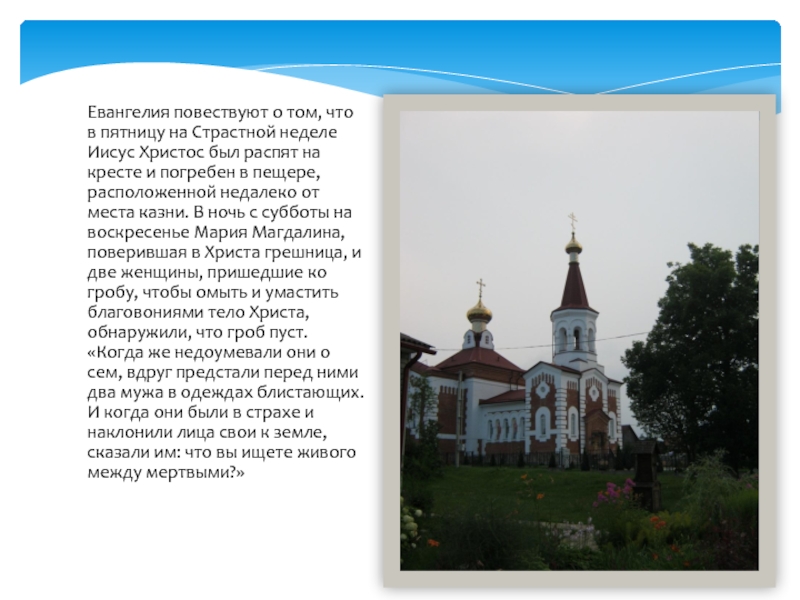 Евангелия повествуют о том, что в пятницу на Страстной неделе Иисус Христос был распят на кресте и погребен в пещере, расположенной недалеко от места казни. В ночь с субботы на воскресенье Мария Магдалина, поверившая в Христа грешница, и две женщины, пришедшие ко гробу, чтобы омыть и умастить благовониями тело Христа, обнаружили, что гроб пуст.
«Когда же недоумевали они о сем, вдруг предстали перед ними два мужа в одеждах блистающих. И когда они были в страхе и наклонили лица свои к земле, сказали им: что вы ищете живого между мертвыми?»